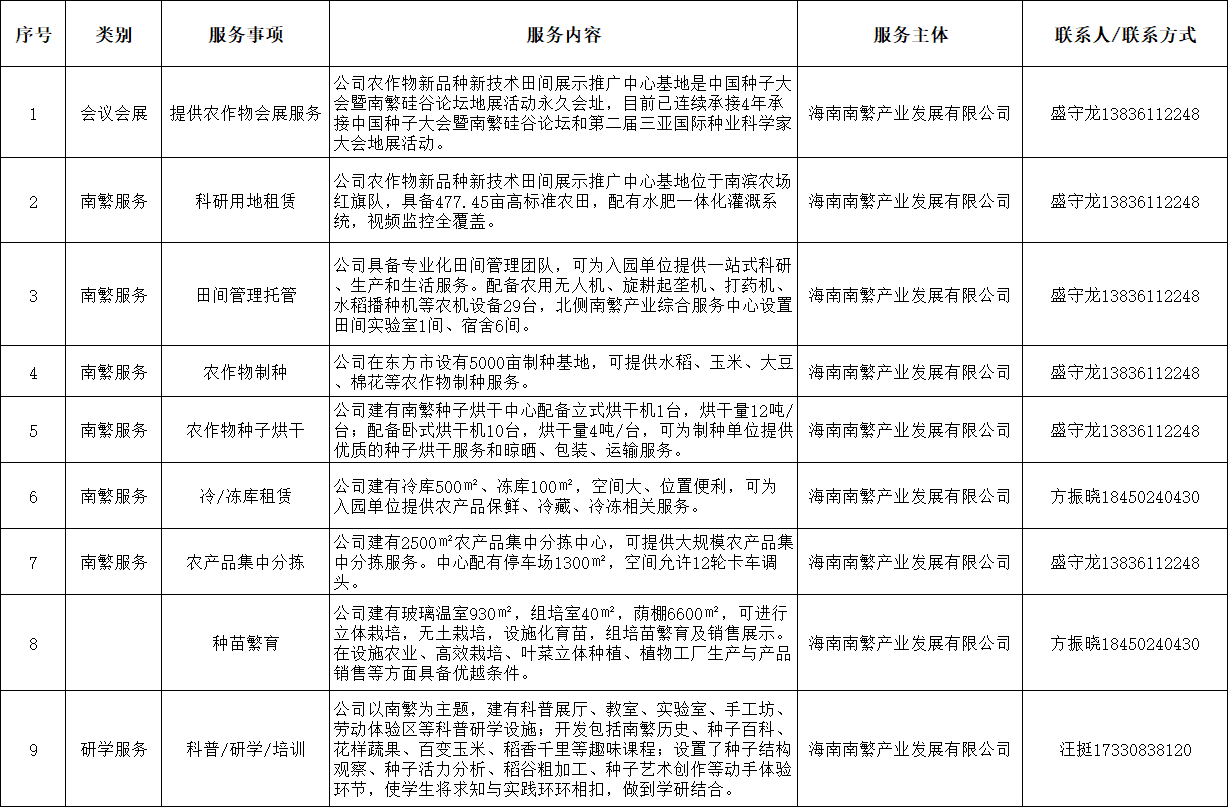 | 序号 | 类别 | 服务事项 | 服务内容 | 服务主体 | 联系人/联系方式 |
|---|---|---|---|---|---|
| 1 | 会议会展 | 提供农作物会展服务 | 公司农作物新品种新技术田间展示推广中心基地是中国种子大会暨南繁硅谷论坛地展活动永久会址，目前已连续承接4年承接中国种子大会暨南繁硅谷论坛和第二届三亚国际种业科学家大会地展活动。 | 海南南繁产业发展有限公司 | 盛守龙13836112248 |
| 2 | 南繁服务 | 科研用地租赁 | 公司农作物新品种新技术田间展示推广中心基地位于南滨农场红旗队，具备477.45亩高标准农田，配有水肥一体化灌溉系统，视频监控全覆盖。 | 海南南繁产业发展有限公司 | 盛守龙13836112248 |
| 3 | 南繁服务 | 田间管理托管 | 公司具备专业化田间管理团队，可为入园单位提供一站式科研、生产和生活服务。配备农用无人机、旋耕起垄机、打药机、水稻播种机等农机设备29台，北侧南繁产业综合服务中心设置田间实验室1间、宿舍6间。 | 海南南繁产业发展有限公司 | 盛守龙13836112248 |
| 4 | 南繁服务 | 农作物制种 | 公司在东方市设有5000亩制种基地，可提供水稻、玉米、大豆、棉花等农作物制种服务。 | 海南南繁产业发展有限公司 | 盛守龙13836112248 |
| 5 | 南繁服务 | 农作物种子烘干 | 公司建有南繁种子烘干中心配备立式烘干机1台，烘干量12吨/台；配备卧式烘干机10台，烘干量4吨/台，可为制种单位提供优质的种子烘干服务和晾晒、包装、运输服务。 | 海南南繁产业发展有限公司 | 盛守龙13836112248 |
| 6 | 南繁服务 | 冷/冻库租赁 | 公司建有冷库500㎡、冻库100㎡，空间大、位置便利，可为入园单位提供农产品保鲜、冷藏、冷冻相关服务。 | 海南南繁产业发展有限公司 | 方振晓18450240430 |
| 7 | 南繁服务 | 农产品集中分拣 | 公司建有2500㎡农产品集中分拣中心，可提供大规模农产品集中分拣服务。中心配有停车场1300㎡，空间允许12轮卡车调头。 | 海南南繁产业发展有限公司 | 盛守龙13836112248 |
| 8 |  | 种苗繁育 | 公司建有玻璃温室930㎡，组培室40㎡，荫棚6600㎡，可进行立体栽培，无土栽培，设施化育苗，组培苗繁育及销售展示。在设施农业、高效栽培、叶菜立体种植、植物工厂生产与产品销售等方面具备优越条件。 | 海南南繁产业发展有限公司 | 方振晓18450240430 |
| 9 | 研学服务 | 科普/研学/培训 | 公司以南繁为主题，建有科普展厅、教室、实验室、手工坊、劳动体验区等科普研学设施；开发包括南繁历史、种子百科、花样蔬果、百变玉米、稻香千里等趣味课程；设置了种子结构观察、种子活力分析、稻谷粗加工、种子艺术创作等动手体验环节，使学生将求知与实践环环相扣，做到学研结合。 | 海南南繁产业发展有限公司 | 汪挺17330838120 |